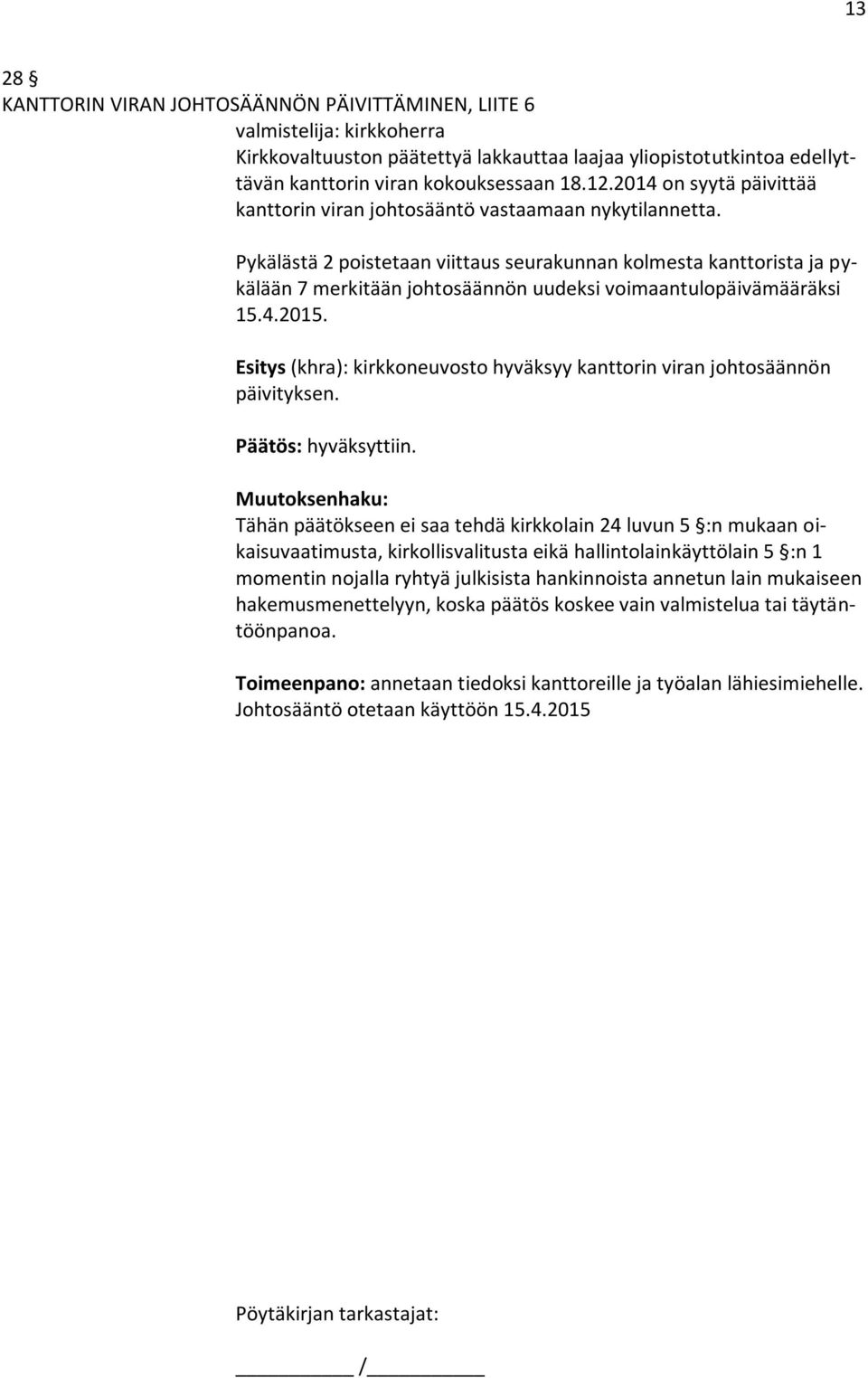 13

28 §
KANTTORIN VIRAN JOHTOSÄÄNNÖN PÄIVITTÄMINEN, LIITE 6
valmistelija: kirkkoherra
Kirkkovaltuuston päätettyä lakkauttaa laajaa yliopistotutkintoa edellyttävän kanttorin viran kokouksessaan 18.12.2014 on syytä päivittää kanttorin viran johtosääntö vastaamaan nykytilannetta.

Pykälästä 2 poistetaan viittaus seurakunnan kolmesta kanttorista ja pykälään 7 merkitään johtosäännön uudeksi voimaantulopäivämääräksi 15.4.2015.

Esitys (khra): kirkkoneuvosto hyväksyy kanttorin viran johtosäännön päivityksen.

Päätös: hyväksyttiin.

Muutoksenhaku:
Tähän päätökseen ei saa tehdä kirkkolain 24 luvun 5 §:n mukaan oikaisuvaatimusta, kirkollisvalitusta eikä hallintolainkäyttölain 5 §:n 1 momentin nojalla ryhtyä julkisista hankinnoista annetun lain mukaiseen hakemusmenettelyyn, koska päätös koskee vain valmistelua tai täytäntöönpanoa.

Toimeenpano: annetaan tiedoksi kanttoreille ja työalan lähiesimiehelle. Johtosääntö otetaan käyttöön 15.4.2015

Pöytäkirjan tarkastajat:

__________ /__________